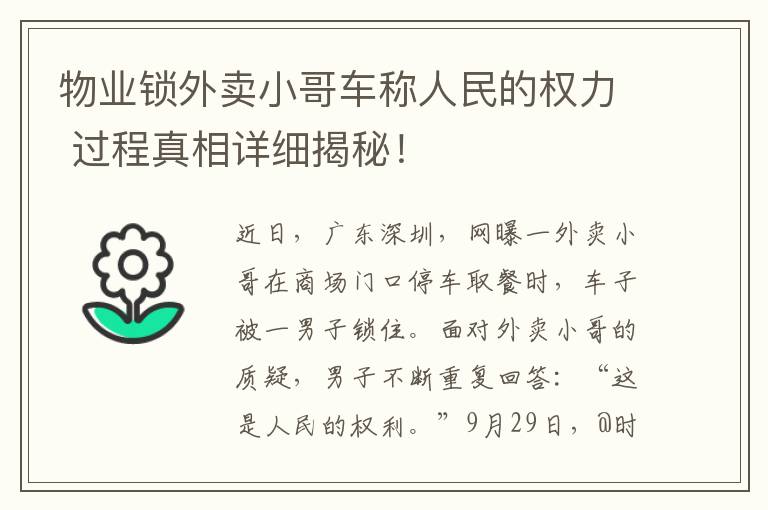 物业锁外卖小哥车称人民的权力 过程真相详细揭秘！

近日，广东深圳，网曝一外卖小哥在商场门口停车取餐时，车子被一男子锁住。面对外卖小哥的质疑，男子不断重复回答：“这是人民的权利。”9月29日，@时